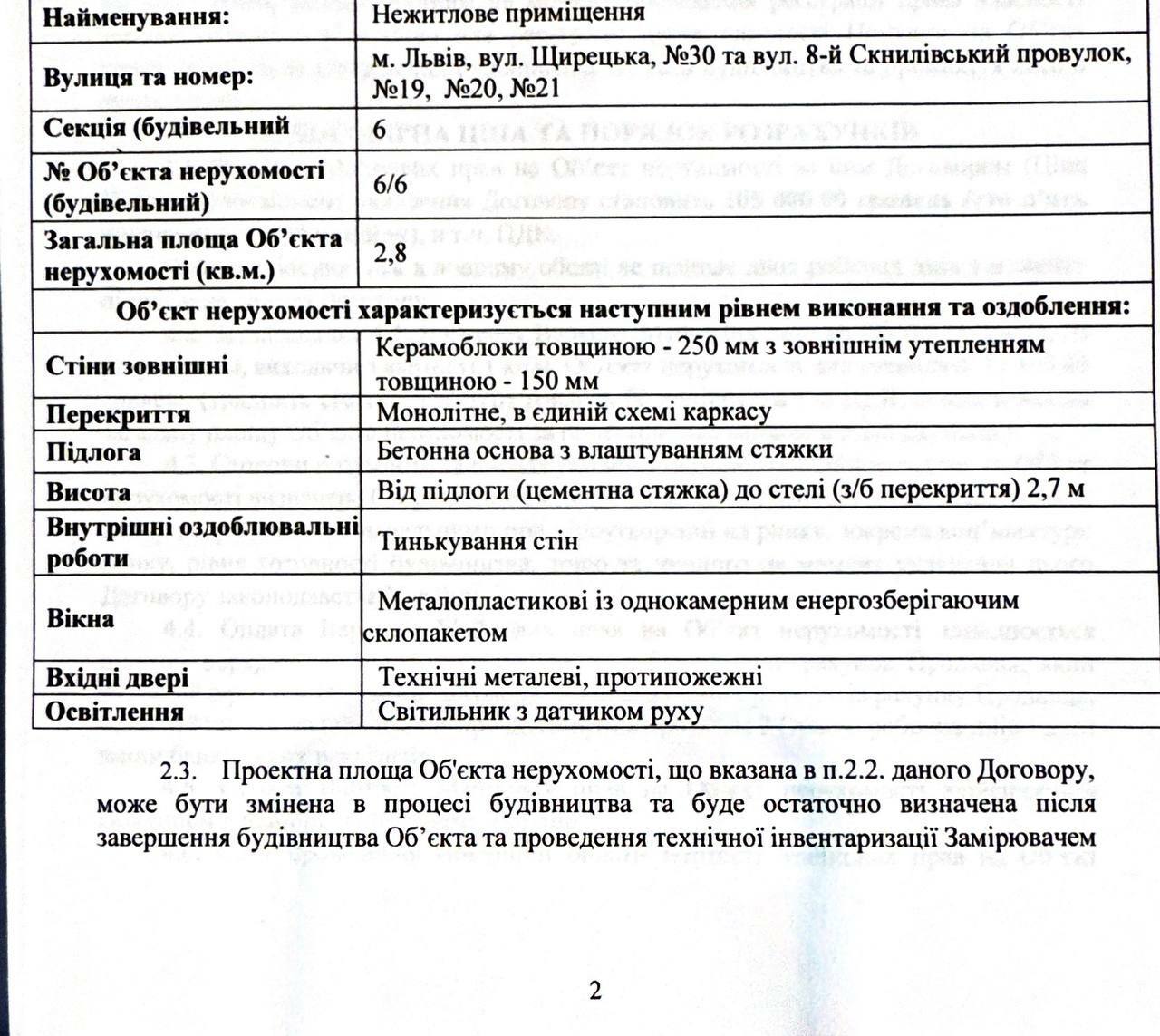 | Найменування: | Нежитлове приміщення |
|---|---|
| Вулиця та номер: | м. Львів, вул. Щирецька, №30 та вул. 8-й Скнилівський провулок, №19, №20, №21 |
| Секція (будівельний | 6 |
| № Об'єкта нерухомості (будівельний) | 6/6 |
| Загальна площа Об'єкта нерухомості (кв.м.) | 2,8 |
| Об'єкт нерухомості характеризується наступним рівнем виконання та оздоблення: | |
| Стіни зовнішні | Керамоблоки товщиною - 250 мм з зовнішнім утепленням товщиною - 150 мм |
| Перекриття | Монолітне, в єдиній схемі каркасу |
| Підлога | Бетонна основа з влаштуванням стяжки |
| Висота | Від підлоги (цементна стяжка) до стелі (з/б перекриття) 2,7 м |
| Внутрішні оздоблювальні роботи | Тинькування стін |
| Вікна | Металопластикові із однокамерним енергозберігаючим склопакетом |
| Вхідні двері | Технічні металеві, протипожежні |
| Освітлення | Світильник з датчиком руху |

2.3. Проектна площа Об'єкта нерухомості, що вказана в п.2.2. даного Договору, може бути змінена в процесі будівництва та буде остаточно визначена після завершення будівництва Об'єкта та проведення технічної інвентаризації Замірювачем

2